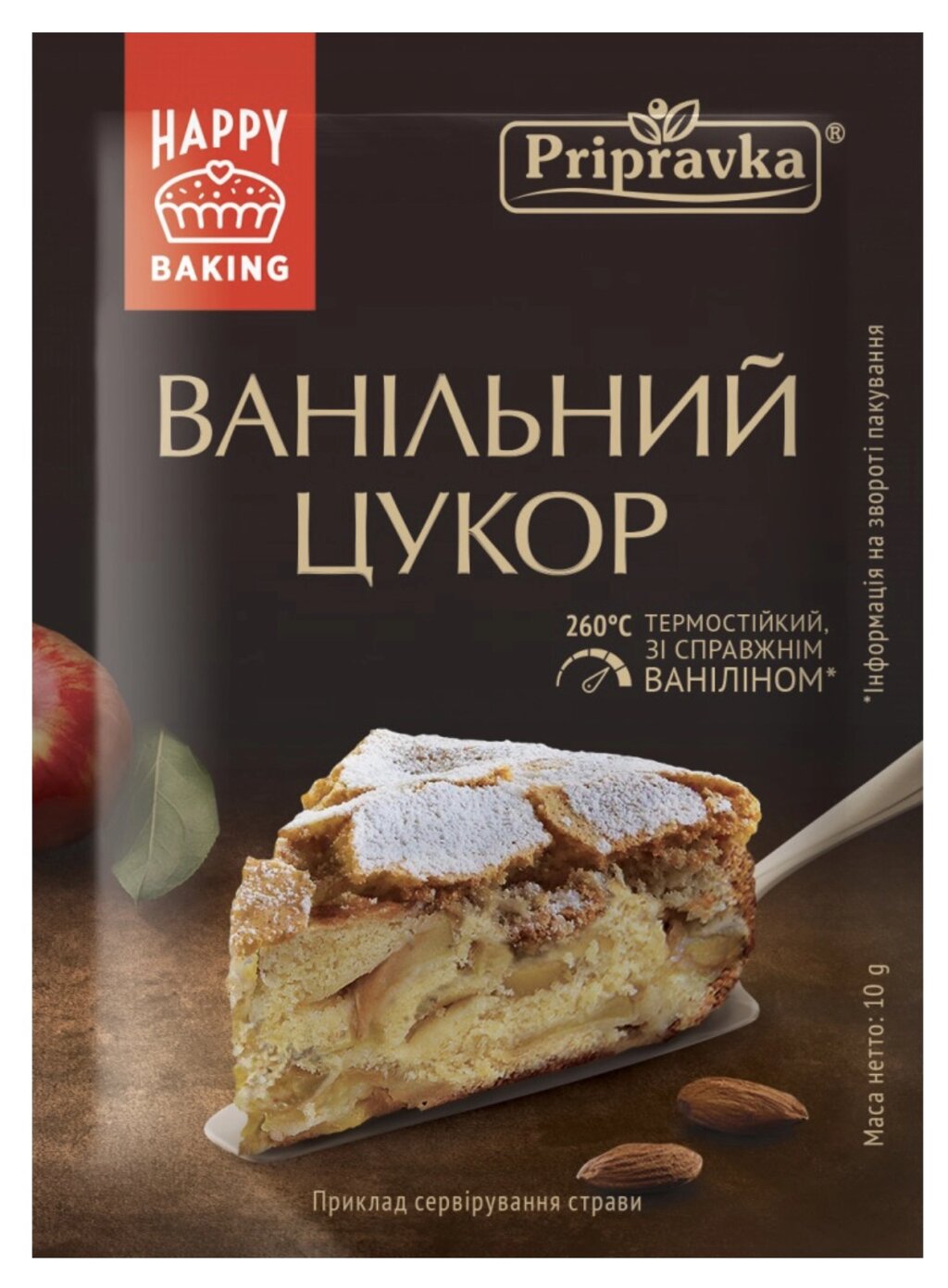 HAPPY
BAKING

Pripravka®

ВАНІЛЬНИЙ ЦУКОР

260°C ТЕРМОСТІЙКИЙ, ЗІ СПРАВЖНІМ ВАНІЛІНОМ*

*Інформація на звороті пакування

Маса нетто: 10 g

Приклад сервірування страви